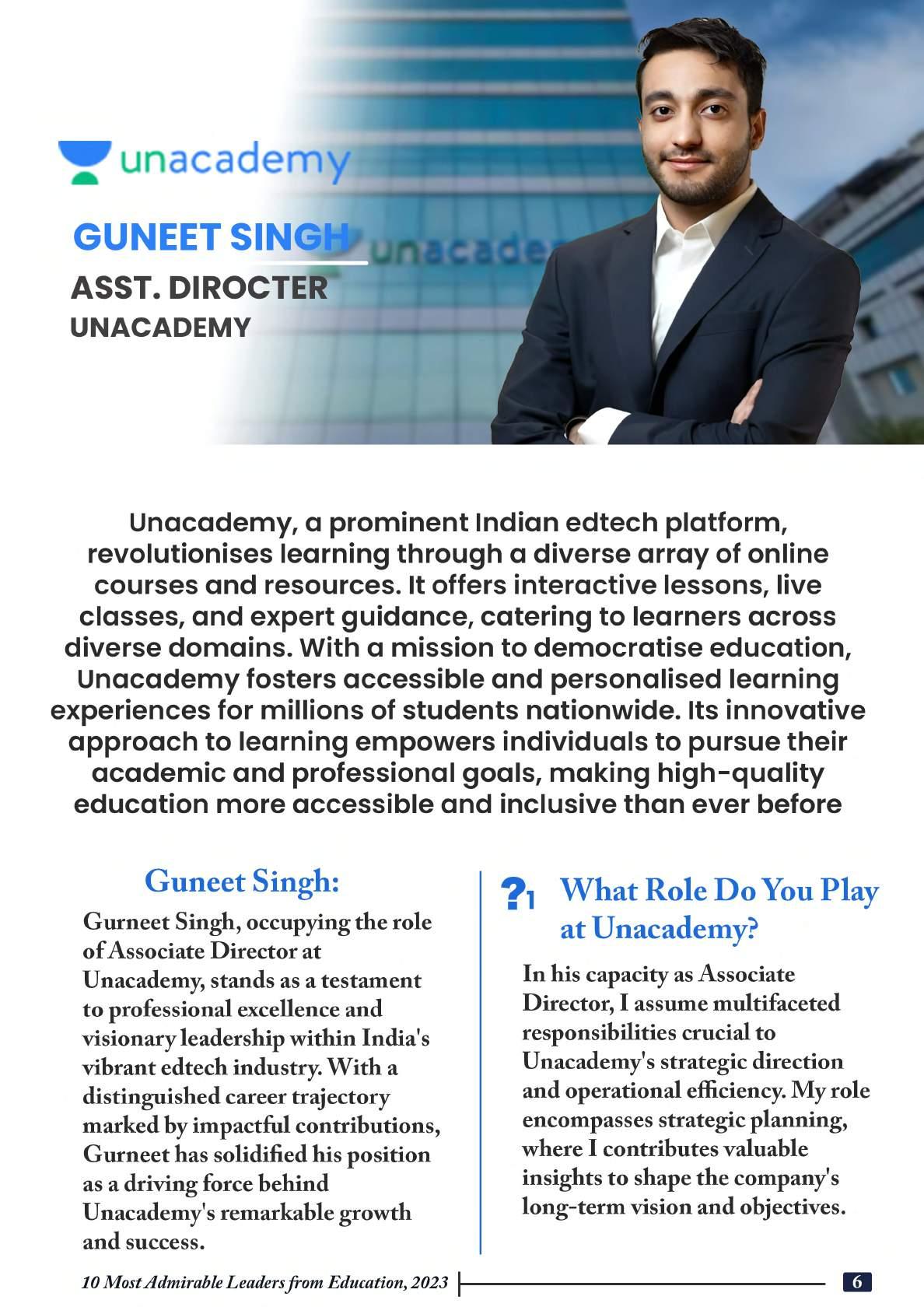 unacademy

GUNEET SINGH

ASST. DIROCTER

UNACADEMY

unacade

Unacademy, a prominent Indian edtech platform, revolutionises learning through a diverse array of online courses and resources. It offers interactive lessons, live classes, and expert guidance, catering to learners across diverse domains. With a mission to democratise education, Unacademy fosters accessible and personalised learning experiences for millions of students nationwide. Its innovative approach to learning empowers individuals to pursue their academic and professional goals, making high-quality education more accessible and inclusive than ever before

Guneet Singh:

Gurneet Singh, occupying the role of Associate Director at Unacademy, stands as a testament to professional excellence and visionary leadership within India's vibrant edtech industry. With a distinguished career trajectory marked by impactful contributions, Gurneet has solidified his position as a driving force behind Unacademy's remarkable growth and success.

?1 What Role Do You Play at Unacademy?

In his capacity as Associate Director, I assume multifaceted responsibilities crucial to Unacademy's strategic direction and operational efficiency. My role encompasses strategic planning, where I contributes valuable insights to shape the company's long-term vision and objectives.

10 Most Admirable Leaders from Education, 2023

6